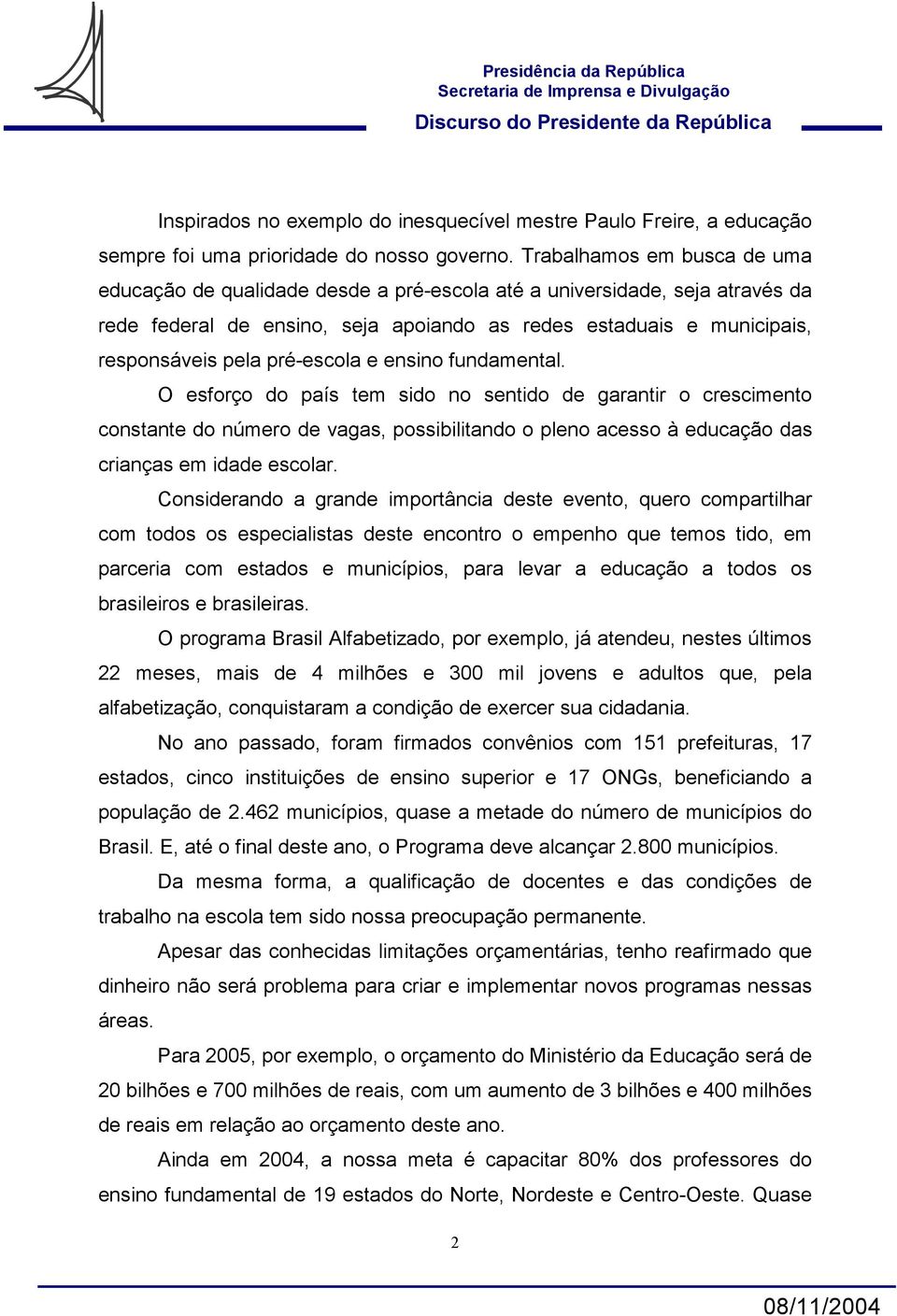 Presidência da República
Secretaria de Imprensa e Divulgação
Discurso do Presidente da República

Inspirados no exemplo do inesquecível mestre Paulo Freire, a educação sempre foi uma prioridade do nosso governo. Trabalhamos em busca de uma educação de qualidade desde a pré-escola até a universidade, seja através da rede federal de ensino, seja apoiando as redes estaduais e municipais, responsáveis pela pré-escola e ensino fundamental.

O esforço do país tem sido no sentido de garantir o crescimento constante do número de vagas, possibilitando o pleno acesso à educação das crianças em idade escolar.

Considerando a grande importância deste evento, quero compartilhar com todos os especialistas deste encontro o empenho que temos tido, em parceria com estados e municípios, para levar a educação a todos os brasileiros e brasileiras.

O programa Brasil Alfabetizado, por exemplo, já atendeu, nestes últimos 22 meses, mais de 4 milhões e 300 mil jovens e adultos que, pela alfabetização, conquistaram a condição de exercer sua cidadania.

No ano passado, foram firmados convênios com 151 prefeituras, 17 estados, cinco instituições de ensino superior e 17 ONGs, beneficiando a população de 2.462 municípios, quase a metade do número de municípios do Brasil. E, até o final deste ano, o Programa deve alcançar 2.800 municípios.

Da mesma forma, a qualificação de docentes e das condições de trabalho na escola tem sido nossa preocupação permanente.

Apesar das conhecidas limitações orçamentárias, tenho reafirmado que dinheiro não será problema para criar e implementar novos programas nessas áreas.

Para 2005, por exemplo, o orçamento do Ministério da Educação será de 20 bilhões e 700 milhões de reais, com um aumento de 3 bilhões e 400 milhões de reais em relação ao orçamento deste ano.

Ainda em 2004, a nossa meta é capacitar 80% dos professores do ensino fundamental de 19 estados do Norte, Nordeste e Centro-Oeste. Quase

2

08/11/2004